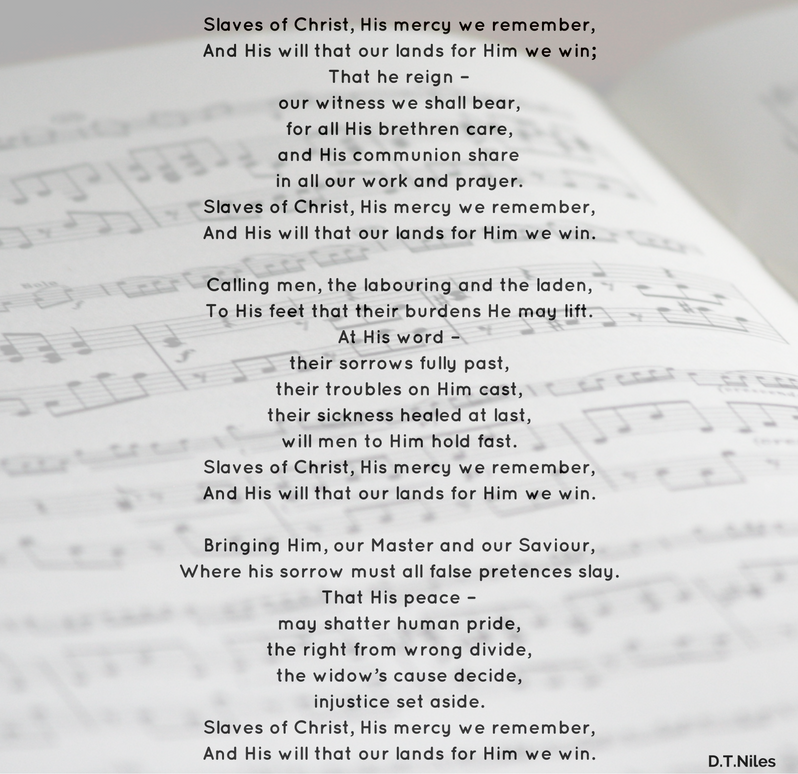 Slaves of Christ, His mercy we remember,
And His will that our lands for Him we win;
That he reign –
our witness we shall bear,
for all His brethren care,
and His communion share
in all our work and prayer.
Slaves of Christ, His mercy we remember,
And His will that our lands for Him we win.

Calling men, the labouring and the laden,
To His feet that their burdens He may lift.
At His word –
their sorrows fully past,
their troubles on Him cast,
their sickness healed at last,
will men to Him hold fast.
Slaves of Christ, His mercy we remember,
And His will that our lands for Him we win.

Bringing Him, our Master and our Saviour,
Where his sorrow must all false pretences slay.
That His peace –
may shatter human pride,
the right from wrong divide,
the widow's cause decide,
injustice set aside.
Slaves of Christ, His mercy we remember,
And His will that our lands for Him we win.

D.T.Niles